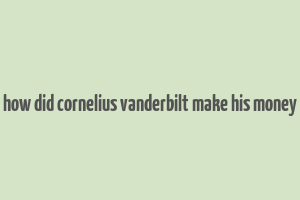 how did cornelius vanderbilt make his money